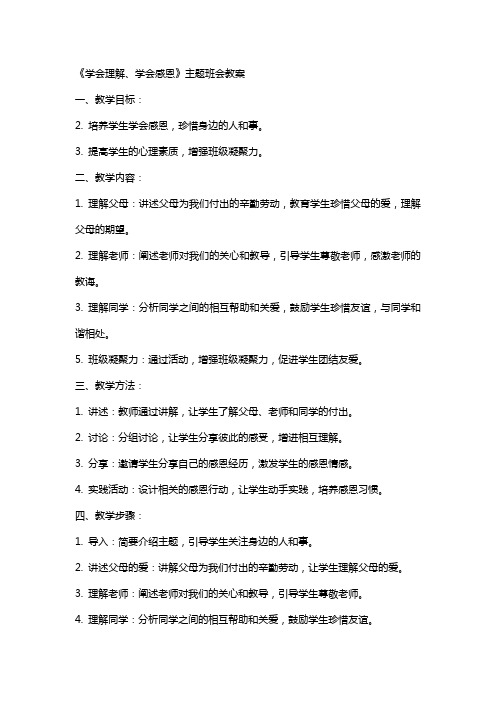 《学会理解、学会感恩》主题班会教案

一、教学目标：

2. 培养学生学会感恩，珍惜身边的人和事。

3. 提高学生的心理素质，增强班级凝聚力。

二、教学内容：

1. 理解父母：讲述父母为我们付出的辛勤劳动，教育学生珍惜父母的爱，理解父母的期望。

2. 理解老师：阐述老师对我们的关心和教导，引导学生尊敬老师，感激老师的教诲。

3. 理解同学：分析同学之间的相互帮助和关爱，鼓励学生珍惜友谊，与同学和谐相处。

5. 班级凝聚力：通过活动，增强班级凝聚力，促进学生团结友爱。

三、教学方法：

1. 讲述：教师通过讲解，让学生了解父母、老师和同学的付出。

2. 讨论：分组讨论，让学生分享彼此的感受，增进相互理解。

3. 分享：邀请学生分享自己的感恩经历，激发学生的感恩情感。

4. 实践活动：设计相关的感恩行动，让学生动手实践，培养感恩习惯。

四、教学步骤：

1. 导入：简要介绍主题，引导学生关注身边的人和事。

2. 讲述父母的爱：讲解父母为我们付出的辛勤劳动，让学生理解父母的爱。

3. 理解老师：阐述老师对我们的关心和教导，引导学生尊敬老师。

4. 理解同学：分析同学之间的相互帮助和关爱，鼓励学生珍惜友谊。